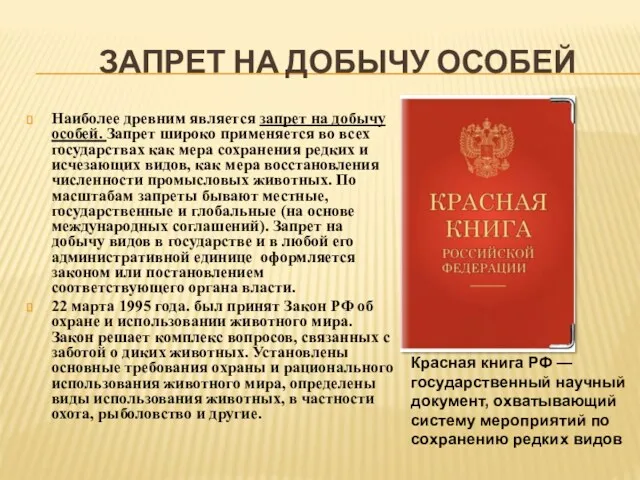 ЗАПРЕТ НА ДОБЫЧУ ОСОБЕЙ

Наиболее древним является запрет на добычу особей. Запрет широко применяется во всех государствах как мера сохранения редких и исчезающих видов, как мера восстановления численности промысловых животных. По масштабам запреты бывают местные, государственные и глобальные (на основе международных соглашений). Запрет на добычу видов в государстве и в любой его административной единице оформляется законом или постановлением соответствующего органа власти.

22 марта 1995 года. был принят Закон РФ об охране и использовании животного мира. Закон решает комплекс вопросов, связанных с заботой о диких животных. Установлены основные требования охраны и рационального использования животного мира, определены виды использования животных, в частности охота, рыболовство и другие.

КРАСНАЯ КНИГА РОССИЙСКОЙ ФЕДЕРАЦИИ

Красная книга РФ — государственный научный документ, охватывающий систему мероприятий по сохранению редких видов